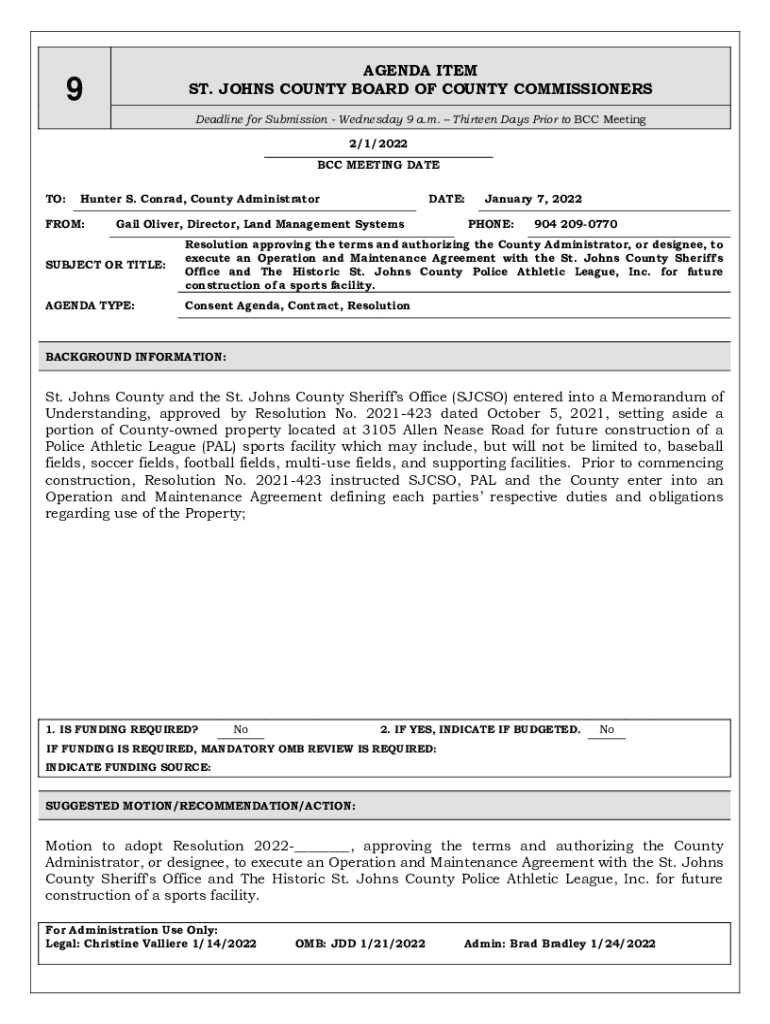 9

AGENDA ITEM
ST. JOHNS COUNTY BOARD OF COUNTY COMMISSIONERS

Deadline for Submission - Wednesday 9 a.m. – Thirteen Days Prior to BCC Meeting

2/1/2022
BCC MEETING DATE

TO: Hunter S. Conrad, County Administrator DATE: January 7, 2022

FROM: Gail Oliver, Director, Land Management Systems PHONE: 904 209-0770

SUBJECT OR TITLE: Resolution approving the terms and authorizing the County Administrator, or designee, to execute an Operation and Maintenance Agreement with the St. Johns County Sheriff's Office and The Historic St. Johns County Police Athletic League, Inc. for future construction of a sports facility.

AGENDA TYPE: Consent Agenda, Contract, Resolution

BACKGROUND INFORMATION:

St. Johns County and the St. Johns County Sheriff's Office (SJCSO) entered into a Memorandum of Understanding, approved by Resolution No. 2021-423 dated October 5, 2021, setting aside a portion of County-owned property located at 3105 Allen Nease Road for future construction of a Police Athletic League (PAL) sports facility which may include, but will not be limited to, baseball fields, soccer fields, football fields, multi-use fields, and supporting facilities. Prior to commencing construction, Resolution No. 2021-423 instructed SJCSO, PAL and the County enter into an Operation and Maintenance Agreement defining each parties' respective duties and obligations regarding use of the Property;

1. IS FUNDING REQUIRED? No 2. IF YES, INDICATE IF BUDGETED. No
IF FUNDING IS REQUIRED, MANDATORY OMB REVIEW IS REQUIRED:
INDICATE FUNDING SOURCE:

SUGGESTED MOTION/RECOMMENDATION/ACTION:

Motion to adopt Resolution 2022-________, approving the terms and authorizing the County Administrator, or designee, to execute an Operation and Maintenance Agreement with the St. Johns County Sheriff's Office and The Historic St. Johns County Police Athletic League, Inc. for future construction of a sports facility.

For Administration Use Only:
Legal: Christine Valliere 1/14/2022 OMB: JDD 1/21/2022 Admin: Brad Bradley 1/24/2022